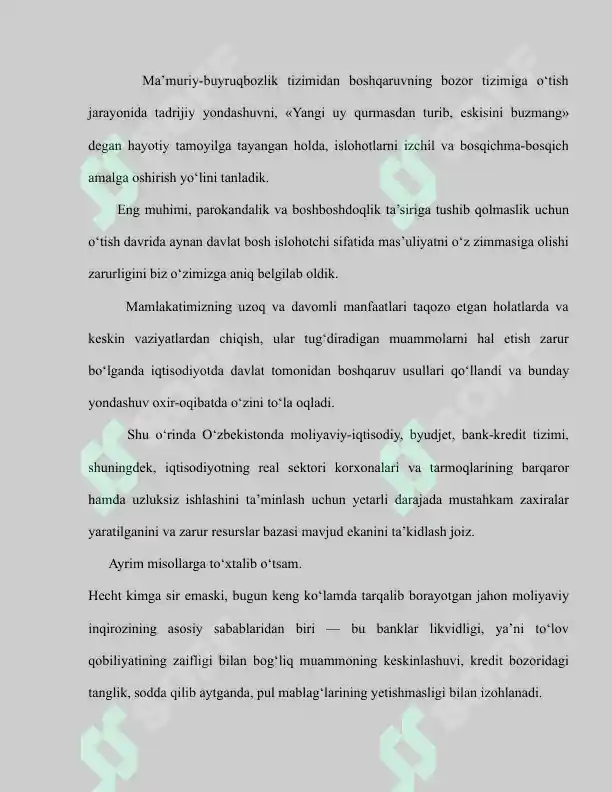 Ma'muriy-buyruqbozlik tizimidan boshqaruvning bozor tizimiga o'tish jarayonida tadrijiy yondashuvni, «Yangi uy qurmasdan turib, eskisini buzmang» degan hayotiy tamoyilga tayangan holda, islohotlarni izchil va bosqichma-bosqich amalga oshirish yo'lini tanladik.

Eng muhimi, parokandalik va boshboshdoqlik ta'siriga tushib qolmaslik uchun o'tish davrida aynan davlat bosh islohotchi sifatida mas'uliyatni o'z zimmasiga olishi zarurligini biz o'zimizga aniq belgilab oldik.

Mamlakatimizning uzoq va davomli manfaatlari taqozo etgan holatlarda va keskin vaziyatlardan chiqish, ular tug'diradigan muammolarni hal etish zarur bo'lganda iqtisodiyotda davlat tomonidan boshqaruv usullari qo'llandi va bunday yondashuv oxir-oqibatda o'zini to'la oqladi.

Shu o'rinda O'zbekistonda moliyaviy-iqtisodiy, byudjet, bank-kredit tizimi, shuningdek, iqtisodiyotning real sektori korxonalari va tarmoqlarining barqaror hamda uzluksiz ishlashini ta'minlash uchun yetarli darajada mustahkam zaxiralar yaratilganini va zarur resurslar bazasi mavjud ekanini ta'kidlash joiz.

Ayrim misollarga to'xtalib o'tsam.

Hecht kimga sir emaski, bugun keng ko'lamda tarqalib borayotgan jahon moliyaviy inqirozining asosiy sabablaridan biri — bu banklar likvidligi, ya'ni to'lov qobiliyatining zaifligi bilan bog'liq muammoning keskinlashuvi, kredit bozoridagi tanglik, sodda qilib aytganda, pul mablag'larining yetishmasligi bilan izohlanadi.